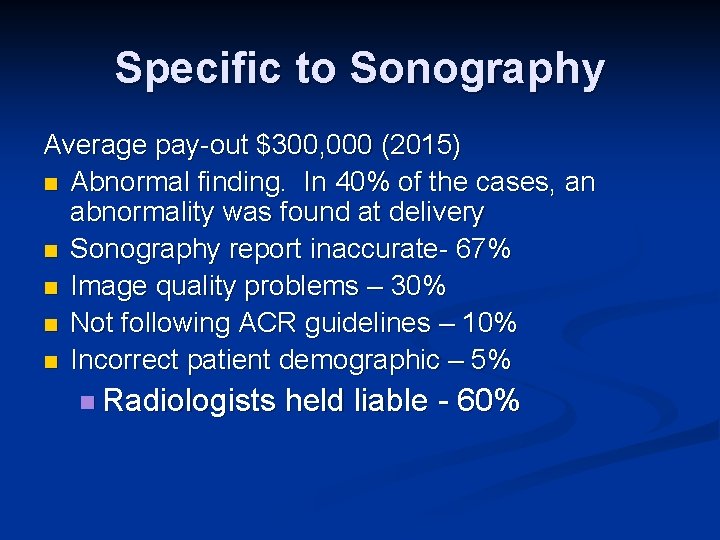 Specific to Sonography

Average pay-out \$300,000 (2015)

- Abnormal finding. In 40% of the cases, an abnormality was found at delivery
- Sonography report inaccurate- 67%
- Image quality problems – 30%
- Not following ACR guidelines – 10%
- Incorrect patient demographic – 5%
  - Radiologists held liable - 60%